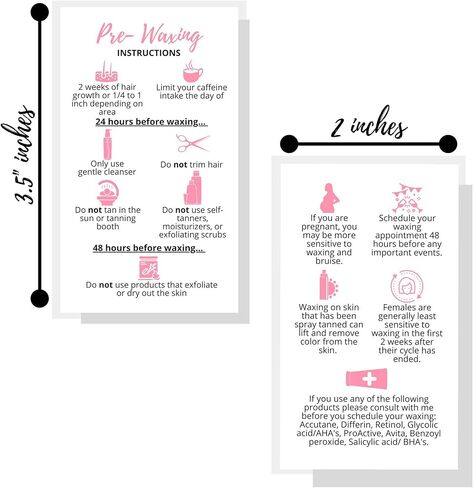 3.5" inches

Pre- Waxing
INSTRUCTIONS

2 weeks of hair growth or 1/4 to 1 inch depending on area

Limit your caffeine intake the day of

24 hours before waxing...

Only use gentle cleanser

Do not trim hair

Do not tan in the sun or tanning booth

Do not use self-tanners, moisturizers, or exfoliating scrubs

48 hours before waxing...

Do not use products that exfoliate or dry out the skin

2 inches

If you are pregnant, you may be more sensitive to waxing and bruise.

Schedule your waxing appointment 48 hours before any important events.

Waxing on skin that has been spray tanned can lift and remove color from the skin.

Females are generally least sensitive to waxing in the first 2 weeks after their cycle has ended.

If you use any of the following products please consult with me before you schedule your waxing: Accutane, Differin, Retinol, Glycolic acid/AHA's, ProActive, Avita, Benzoyl peroxide, Salicylic acid/ BHA's.